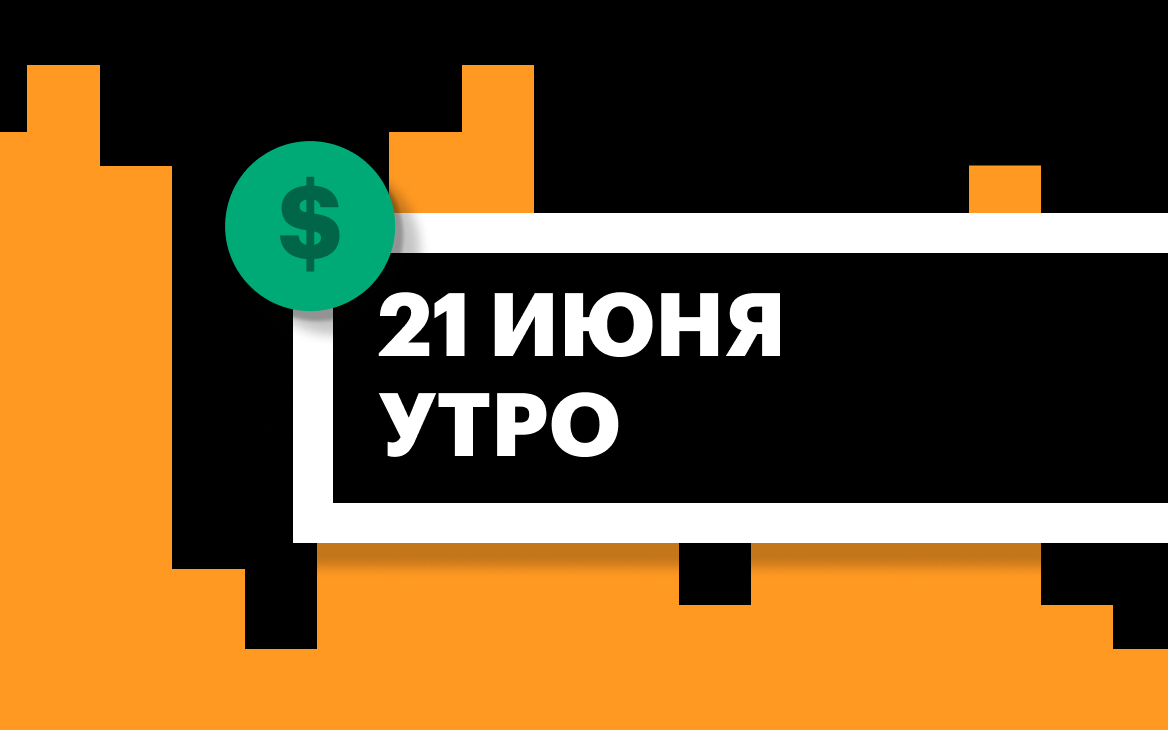 $
21 ИЮНЯ
УТРО